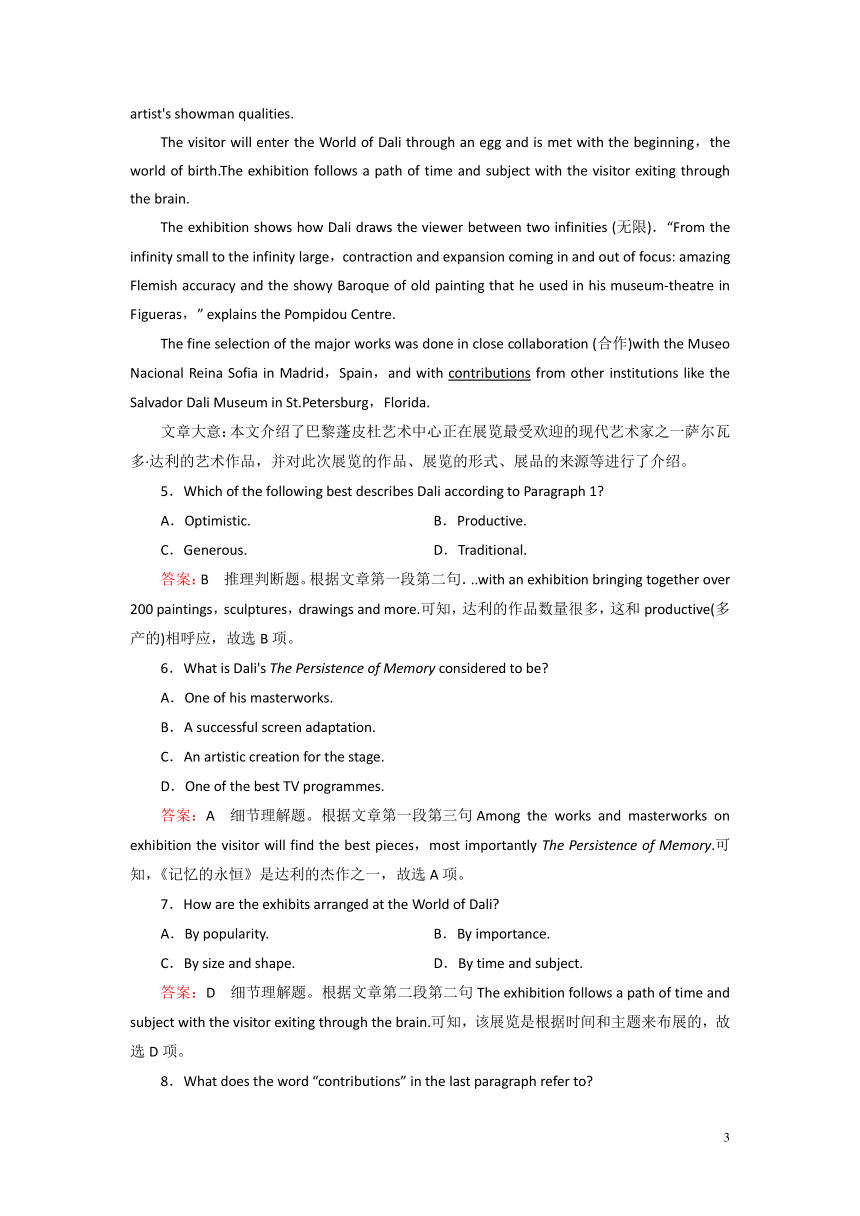 artist's showman qualities.

The visitor will enter the World of Dali through an egg and is met with the beginning，the world of birth.The exhibition follows a path of time and subject with the visitor exiting through the brain.

The exhibition shows how Dali draws the viewer between two infinities (无限). “From the infinity small to the infinity large，contraction and expansion coming in and out of focus: amazing Flemish accuracy and the showy Baroque of old painting that he used in his museum-theatre in Figueras，” explains the Pompidou Centre.

The fine selection of the major works was done in close collaboration (合作)with the Museo Nacional Reina Sofia in Madrid，Spain，and with contributions from other institutions like the Salvador Dali Museum in St.Petersburg，Florida.

文章大意：本文介绍了巴黎蓬皮杜艺术中心正在展览最受欢迎的现代艺术家之一萨尔瓦多·达利的艺术作品，并对此次展览的作品、展览的形式、展品的来源等进行了介绍。

5．Which of the following best describes Dali according to Paragraph 1?

A．Optimistic.

B．Productive.

C．Generous.

D．Traditional.

答案：B　推理判断题。根据文章第一段第二句. ..with an exhibition bringing together over 200 paintings，sculptures，drawings and more.可知，达利的作品数量很多，这和 productive(多产的)相呼应，故选 B 项。

6．What is Dali's The Persistence of Memory considered to be?

A．One of his masterworks.

B．A successful screen adaptation.

C．An artistic creation for the stage.

D．One of the best TV programmes.

答案：A　细节理解题。根据文章第一段第三句 Among the works and masterworks on exhibition the visitor will find the best pieces，most importantly The Persistence of Memory.可知，《记忆的永恒》是达利的杰作之一，故选 A 项。

7．How are the exhibits arranged at the World of Dali?

A．By popularity.

B．By importance.

C．By size and shape.

D．By time and subject.

答案：D　细节理解题。根据文章第二段第二句 The exhibition follows a path of time and subject with the visitor exiting through the brain.可知，该展览是根据时间和主题来布展的，故选 D 项。

8．What does the word “contributions” in the last paragraph refer to?

3